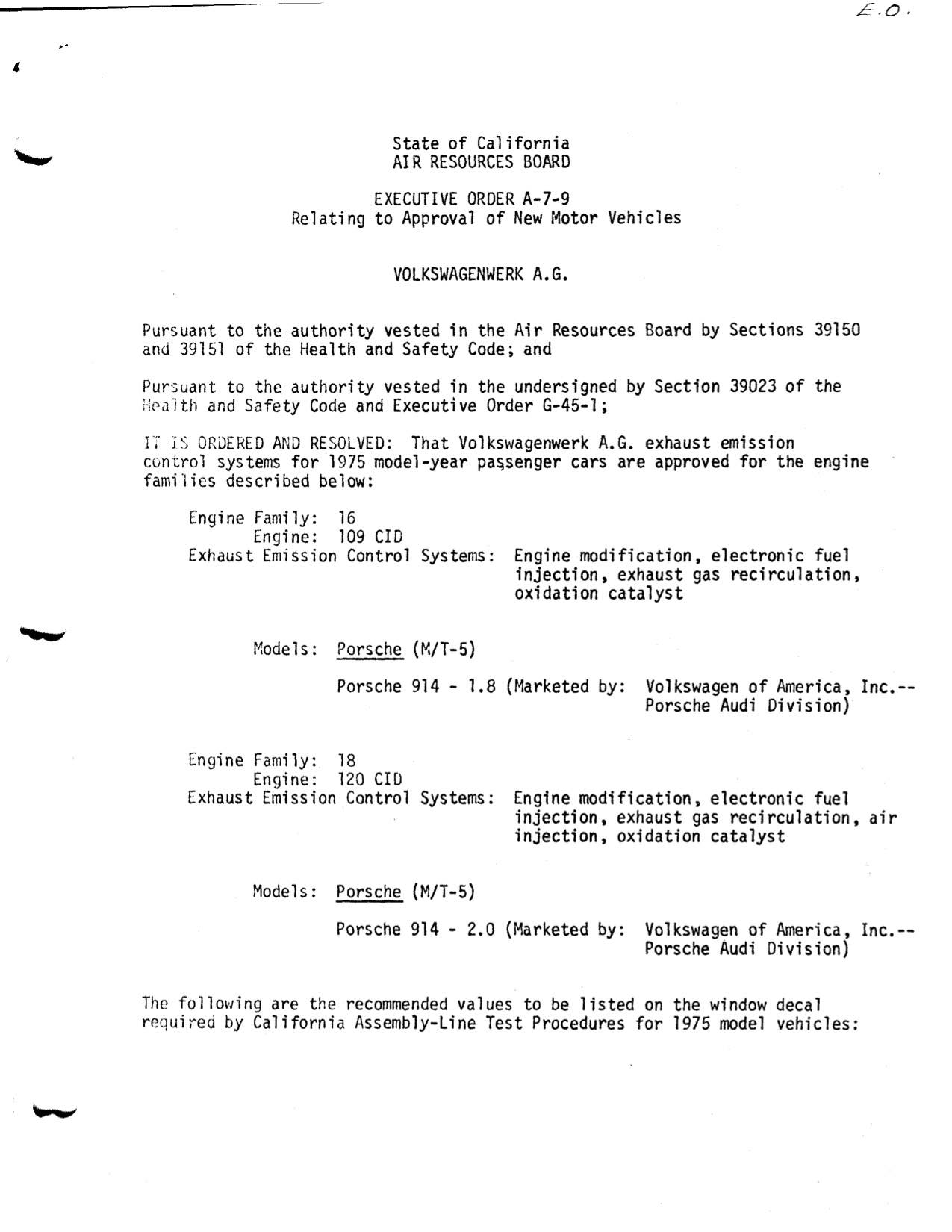 E.O.

State of California
AIR RESOURCES BOARD

EXECUTIVE ORDER A-7-9
Relating to Approval of New Motor Vehicles

VOLKSWAGENWERK A.G.

Pursuant to the authority vested in the Air Resources Board by Sections 39150 and 39151 of the Health and Safety Code; and

Pursuant to the authority vested in the undersigned by Section 39023 of the Health and Safety Code and Executive Order G-45-1;

IT IS ORDERED AND RESOLVED: That Volkswagenwerk A.G. exhaust emission control systems for 1975 model-year passenger cars are approved for the engine families described below:

Engine Family: 16
Engine: 109 CID
Exhaust Emission Control Systems: Engine modification, electronic fuel injection, exhaust gas recirculation, oxidation catalyst

Models: Porsche (M/T-5)

Porsche 914 - 1.8 (Marketed by: Volkswagen of America, Inc.-- Porsche Audi Division)

Engine Family: 18
Engine: 120 CID
Exhaust Emission Control Systems: Engine modification, electronic fuel injection, exhaust gas recirculation, air injection, oxidation catalyst

Models: Porsche (M/T-5)

Porsche 914 - 2.0 (Marketed by: Volkswagen of America, Inc.-- Porsche Audi Division)

The following are the recommended values to be listed on the window decal required by California Assembly-Line Test Procedures for 1975 model vehicles: